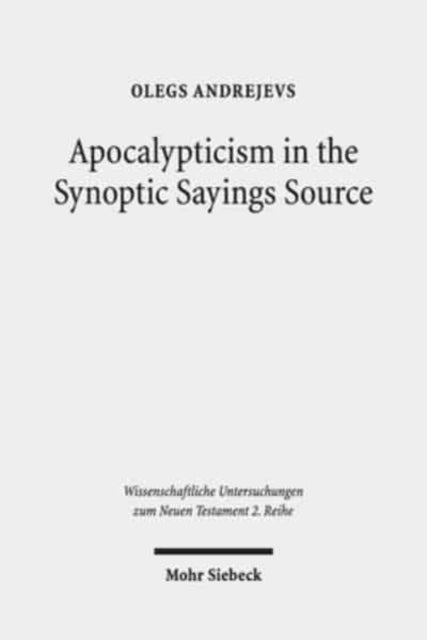 OLEGS ANDREJEVS

Apocalypticism in the Synoptic Sayings Source

Wissenschaftliche Untersuchungen zum Neuen Testament 2. Reihe

Mohr Siebeck